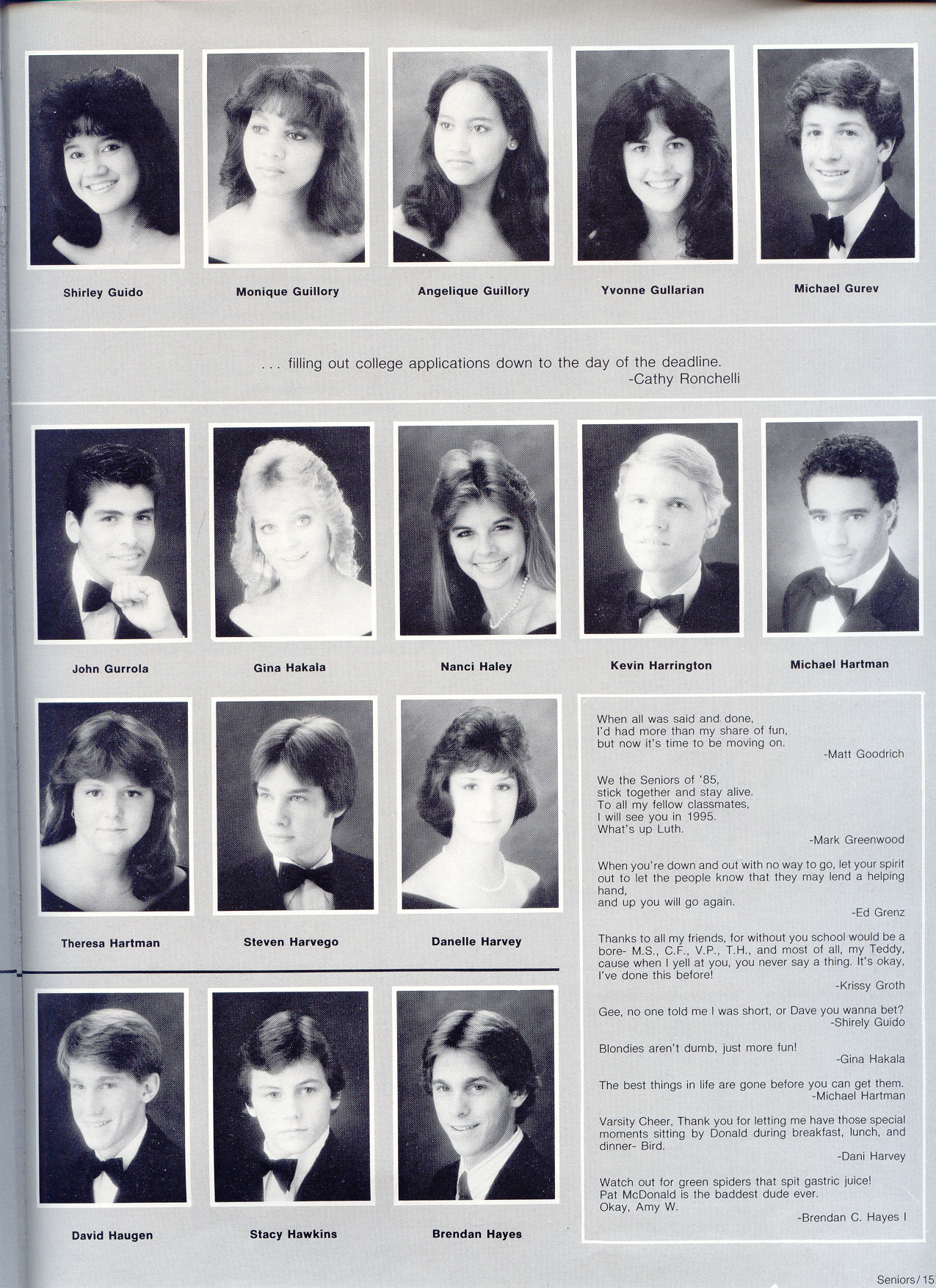 Shirley Guido

Monique Guillory

Angelique Guillory

Yvonne Gullarian

Michael Gurev

. . . filling out college applications down to the day of the deadline.
-Cathy Ronchelli

John Gurrola

Gina Hakala

Nanci Haley

Kevin Harrington

Michael Hartman

Theresa Hartman

Steven Harvego

Danelle Harvey

David Haugen

Stacy Hawkins

Brendan Hayes

When all was said and done,
I'd had more than my share of fun,
but now it's time to be moving on.
-Matt Goodrich

We the Seniors of '85,
stick together and stay alive.
To all my fellow classmates,
I will see you in 1995.
What's up Luth.
-Mark Greenwood

When you're down and out with no way to go, let your spirit out to let the people know that they may lend a helping hand,
and up you will go again.
-Ed Grenz

Thanks to all my friends, for without you school would be a bore- M.S., C.F., V.P., T.H., and most of all, my Teddy, cause when I yell at you, you never say a thing. It's okay, I've done this before!
-Krissy Groth

Gee, no one told me I was short, or Dave you wanna bet?
-Shirely Guido

Blondies aren't dumb, just more fun!
-Gina Hakala

The best things in life are gone before you can get them.
-Michael Hartman

Varsity Cheer, Thank you for letting me have those special moments sitting by Donald during breakfast, lunch, and dinner- Bird.
-Dani Harvey

Watch out for green spiders that spit gastric juice!
Pat McDonald is the baddest dude ever.
Okay, Amy W.
-Brendan C. Hayes I

Seniors/15